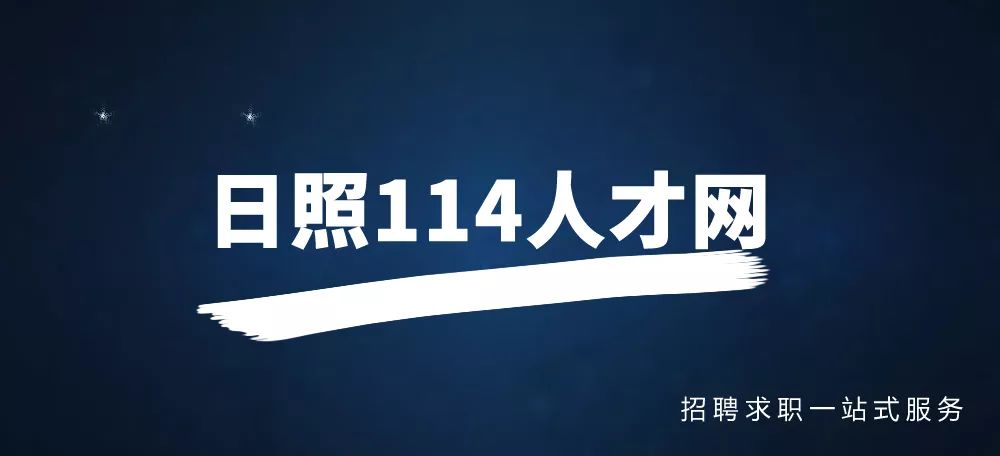 日照114人才网

招聘求职一站式服务